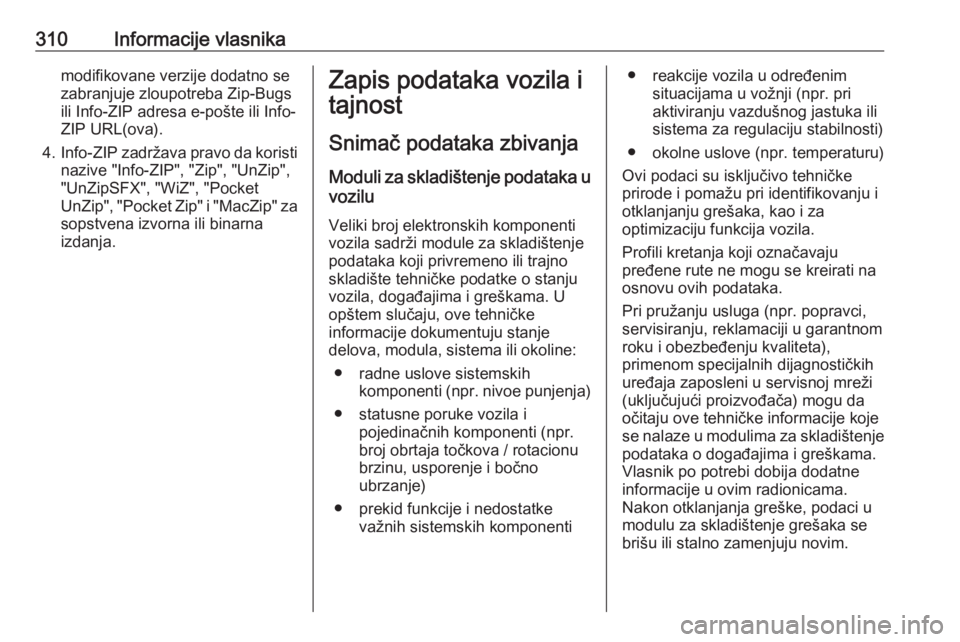 310 Informacije vlasnika

modifikovane verzije dodatno se zabranjuje zloupotreba Zip-Bugs ili Info-ZIP adresa e-pošte ili Info-ZIP URL(ova).

4. Info-ZIP zadržava pravo da koristi nazive "Info-ZIP", "Zip", "UnZip", "UnZipSFX", "WiZ", "Pocket UnZip", "Pocket Zip" i "MacZip" za sopstvena izvorna ili binarna izdanja.

Zapis podataka vozila i tajnost

Snimač podataka zbivanja

Moduli za skladištenje podataka u vozilu

Veliki broj elektronskih komponenti vozila sadrži module za skladištenje podataka koji privremeno ili trajno skladište tehničke podatke o stanju vozila, događajima i greškama. U opštem slučaju, ove tehničke informacije dokumentuju stanje delova, modula, sistema ili okoline:

● radne uslove sistemskih komponenti (npr. nivoe punjenja)

● statusne poruke vozila i pojedinačnih komponenti (npr. broj obrtaja točkova / rotacionu brzinu, usporenje i bočno ubrzanje)

● prekid funkcije i nedostatke važnih sistemskih komponenti

● reakcije vozila u određenim situacijama u vožnji (npr. pri aktiviranju vazdušnog jastuka ili sistema za regulaciju stabilnosti)

● okolne uslove (npr. temperaturu)

Ovi podaci su isključivo tehničke prirode i pomažu pri identifikovanju i otklanjanju grešaka, kao i za optimizaciju funkcija vozila.

Profili kretanja koji označavaju pređene rute ne mogu se kreirati na osnovu ovih podataka.

Pri pružanju usluga (npr. popravci, servisiranju, reklamaciji u garantnom roku i obezbeđenju kvaliteta), primenom specijalnih dijagnostičkih uređaja zaposleni u servisnoj mreži (uključujući proizvođača) mogu da očitaju ove tehničke informacije koje se nalaze u modulima za skladištenje podataka o događajima i greškama. Vlasnik po potrebi dobija dodatne informacije u ovim radionicama. Nakon otklanjanja greške, podaci u modulu za skladištenje grešaka se brišu ili stalno zamenjuju novim.

carmanualsonline.info